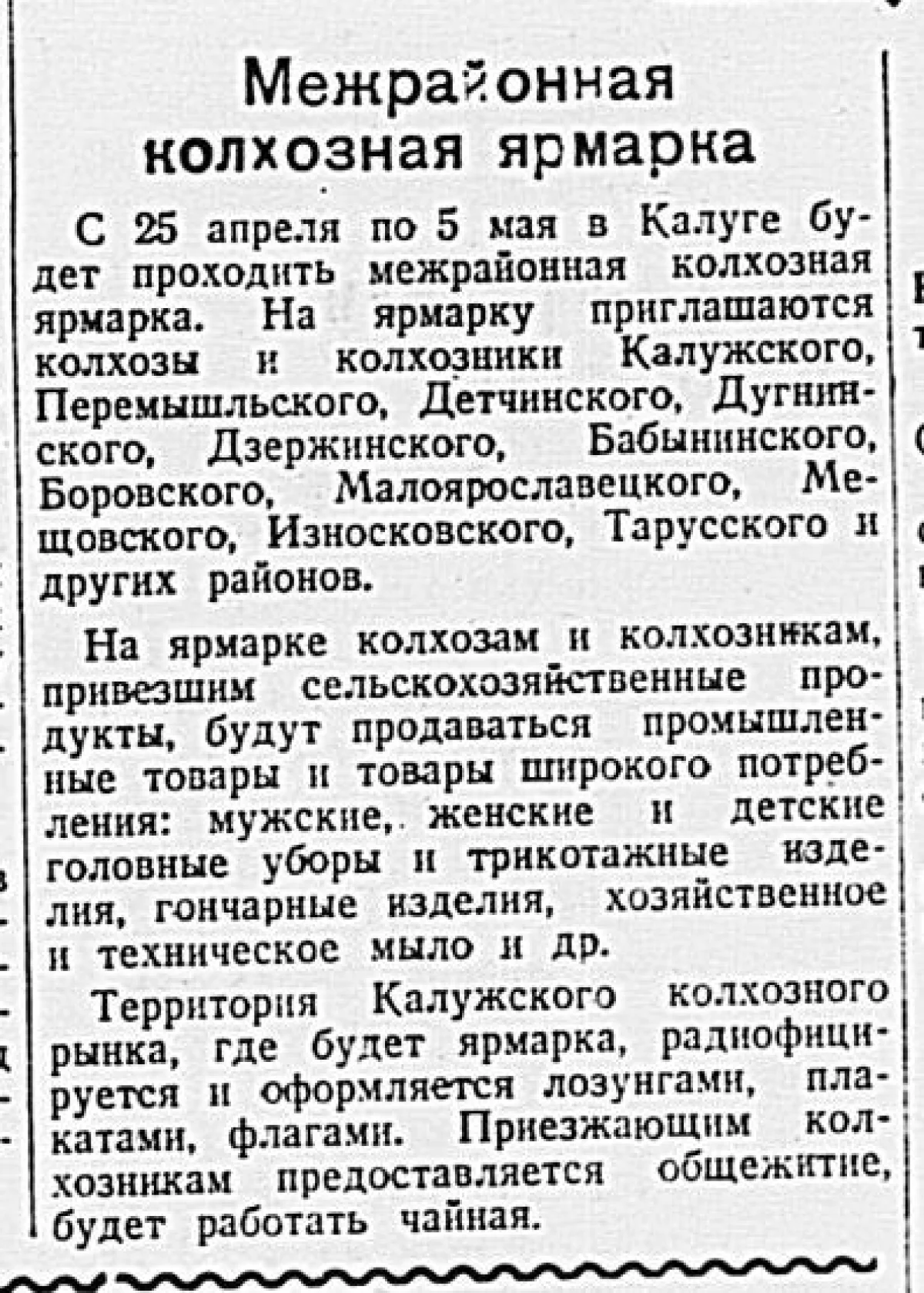 Межрайонная колхозная ярмарка

С 25 апреля по 5 мая в Калуге будет проходить межрайонная колхозная ярмарка. На ярмарку приглашаются колхозы и колхозники Калужского, Перемышльского, Детчинского, Дугнинского, Дзержинского, Бабынинского, Боровского, Малоярославецкого, Мещовского, Износковского, Тарусского и других районов.

На ярмарке колхозам и колхозникам, привезшим сельскохозяйственные продукты, будут продаваться промышленные товары и товары широкого потребления: мужские, женские и детские головные уборы и трикотажные изделия, гончарные изделия, хозяйственное и техническое мыло и др.

Территория Калужского колхозного рынка, где будет ярмарка, радиофицируется и оформляется лозунгами, плакатами, флагами. Приезжающим колхозникам предоставляется общежитие, будет работать чайная.